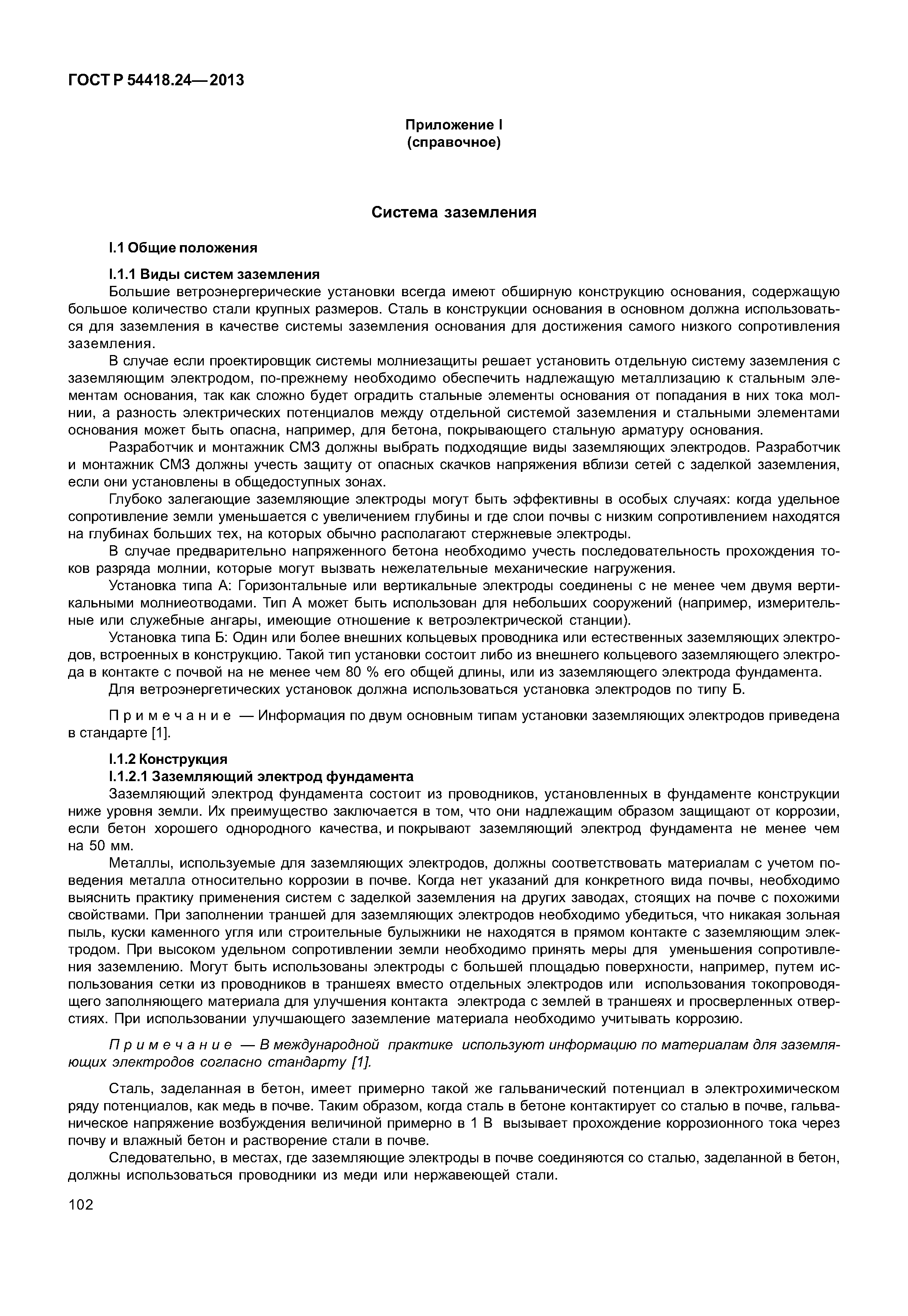 ГОСТ Р 54418.24—2013

Приложение I
(справочное)

Система заземления

I.1 Общие положения

I.1.1 Виды систем заземления

Большие ветроэнергерические установки всегда имеют обширную конструкцию основания, содержащую большое количество стали крупных размеров. Сталь в конструкции основания в основном должна использоваться для заземления в качестве системы заземления основания для достижения самого низкого сопротивления заземления.

В случае если проектировщик системы молниезащиты решает установить отдельную систему заземления с заземляющим электродом, по-прежнему необходимо обеспечить надлежащую металлизацию к стальным элементам основания, так как сложно будет оградить стальные элементы основания от попадания в них тока молнии, а разность электрических потенциалов между отдельной системой заземления и стальными элементами основания может быть опасна, например, для бетона, покрывающего стальную арматуру основания.

Разработчик и монтажник СМЗ должны выбрать подходящие виды заземляющих электродов. Разработчик и монтажник СМЗ должны учесть защиту от опасных скачков напряжения вблизи сетей с заделкой заземления, если они установлены в общедоступных зонах.

Глубоко залегающие заземляющие электроды могут быть эффективны в особых случаях: когда удельное сопротивление земли уменьшается с увеличением глубины и где слои почвы с низким сопротивлением находятся на глубинах больших тех, на которых обычно располагают стержневые электроды.

В случае предварительно напряженного бетона необходимо учесть последовательность прохождения токов разряда молнии, которые могут вызвать нежелательные механические нагружения.

Установка типа А: Горизонтальные или вертикальные электроды соединены с не менее чем двумя вертикальными молниеотводами. Тип А может быть использован для небольших сооружений (например, измерительные или служебные ангары, имеющие отношение к ветроэлектрической станции).

Установка типа Б: Один или более внешних кольцевых проводника или естественных заземляющих электродов, встроенных в конструкцию. Такой тип установки состоит либо из внешнего кольцевого заземляющего электрода в контакте с почвой на не менее чем 80 % его общей длины, или из заземляющего электрода фундамента.

Для ветроэнергетических установок должна использоваться установка электродов по типу Б.

Примечание — Информация по двум основным типам установки заземляющих электродов приведена в стандарте [1].

I.1.2 Конструкция

I.1.2.1 Заземляющий электрод фундамента

Заземляющий электрод фундамента состоит из проводников, установленных в фундаменте конструкции ниже уровня земли. Их преимущество заключается в том, что они надлежащим образом защищают от коррозии, если бетон хорошего однородного качества, и покрывают заземляющий электрод фундамента не менее чем на 50 мм.

Металлы, используемые для заземляющих электродов, должны соответствовать материалам с учетом поведения металла относительно коррозии в почве. Когда нет указаний для конкретного вида почвы, необходимо выяснить практику применения систем с заделкой заземления на других заводах, стоящих на почве с похожими свойствами. При заполнении траншей для заземляющих электродов необходимо убедиться, что никакая зольная пыль, куски каменного угля или строительные булыжники не находятся в прямом контакте с заземляющим электродом. При высоком удельном сопротивлении земли необходимо принять меры для уменьшения сопротивления заземлению. Могут быть использованы электроды с большей площадью поверхности, например, путем использования сетки из проводников в траншеях вместо отдельных электродов или использования токопроводящего заполняющего материала для улучшения контакта электрода с землей в траншеях и просверленных отверстиях. При использовании улучшающего заземление материала необходимо учитывать коррозию.

Примечание — В международной практике используют информацию по материалам для заземляющих электродов согласно стандарту [1].

Сталь, заделанная в бетон, имеет примерно такой же гальванический потенциал в электрохимическом ряду потенциалов, как медь в почве. Таким образом, когда сталь в бетоне контактирует со сталью в почве, гальваническое напряжение возбуждения величиной примерно в 1 В вызывает прохождение коррозионного тока через почву и влажный бетон и растворение стали в почве.

Следовательно, в местах, где заземляющие электроды в почве соединяются со сталью, заделанной в бетон, должны использоваться проводники из меди или нержавеющей стали.

102